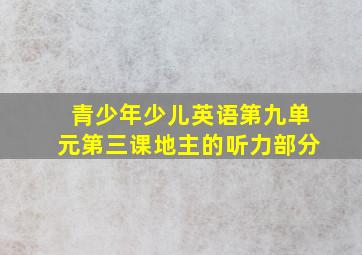 青少年少儿英语第九单元第三课地主的听力部分